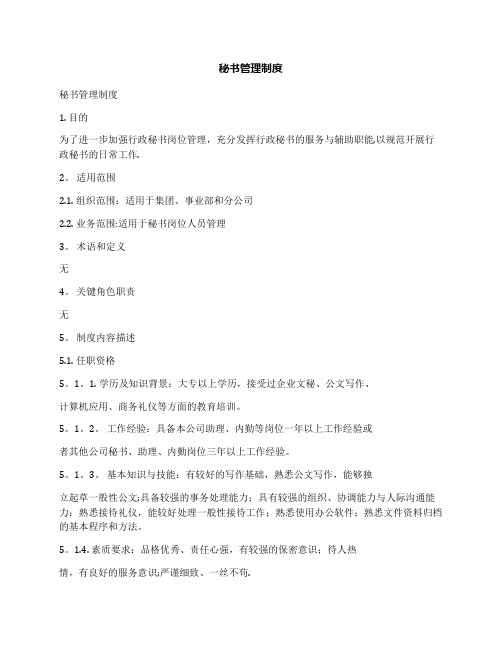 秘书管理制度

秘书管理制度

1. 目的

为了进一步加强行政秘书岗位管理，充分发挥行政秘书的服务与辅助职能,以规范开展行政秘书的日常工作.

2。 适用范围

2.1. 组织范围：适用于集团、事业部和分公司

2.2. 业务范围:适用于秘书岗位人员管理

3。 术语和定义

无

4。 关键角色职责

无

5。 制度内容描述

5.1. 任职资格

5。1。1. 学历及知识背景：大专以上学历，接受过企业文秘、公文写作、

计算机应用、商务礼仪等方面的教育培训。

5。1。2。 工作经验：具备本公司助理、内勤等岗位一年以上工作经验或

者其他公司秘书、助理、内勤岗位三年以上工作经验。

5。1。3。 基本知识与技能：有较好的写作基础，熟悉公文写作，能够独

立起草一般性公文;具备较强的事务处理能力；具有较强的组织、协调能力与人际沟通能力；熟悉接待礼仪，能较好处理一般性接待工作；熟悉使用办公软件；熟悉文件资料归档的基本程序和方法。

5。1.4. 素质要求：品格优秀、责任心强，有较强的保密意识；待人热

情，有良好的服务意识;严谨细致、一丝不苟.